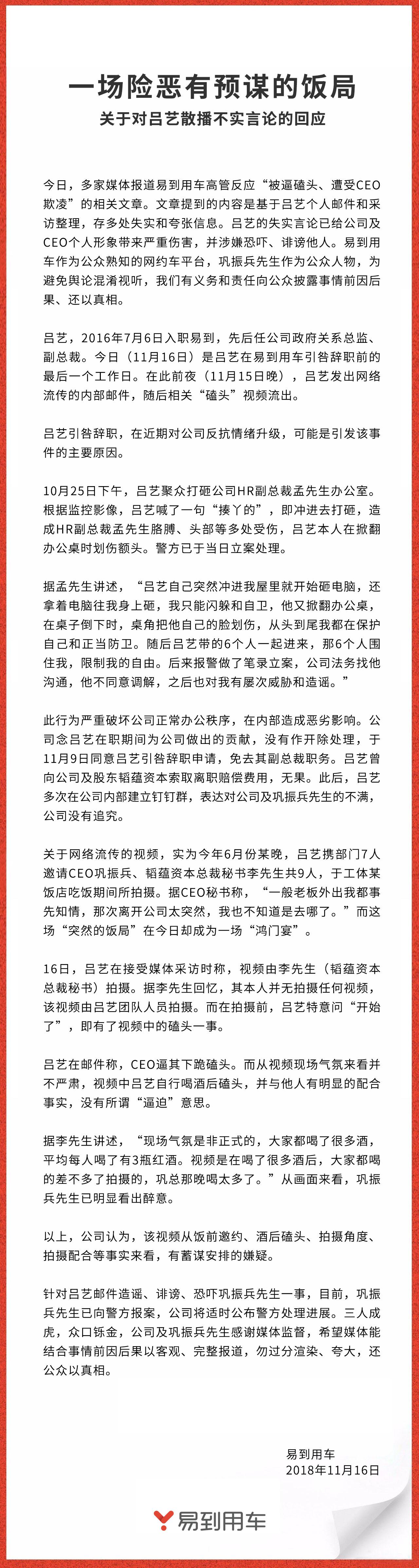 一场险恶有预谋的饭局
关于对吕艺散播不实言论的回应

今日，多家媒体报道易到用车高管反应“被逼磕头、遭受CEO欺凌”的相关文章。文章提到的内容是基于吕艺个人邮件和采访整理，存多处失实和夸张信息。吕艺的失实言论已给公司及CEO个人形象带来严重伤害，并涉嫌恐吓、诽谤他人。易到用车作为公众熟知的网约车平台，巩振兵先生作为公众人物，为避免舆论混淆视听，我们有义务和责任向公众披露事情前因后果、还以真相。

吕艺，2016年7月6日入职易到，先后任公司政府关系总监、副总裁。今日（11月16日）是吕艺在易到用车引咎辞职前的最后一个工作日。在此前夜（11月15日晚），吕艺发出网络流传的内部邮件，随后相关“磕头”视频流出。

吕艺引咎辞职，在近期对公司反抗情绪升级，可能是引发该事件的主要原因。

10月25日下午，吕艺聚众打砸公司HR副总裁孟先生办公室。根据监控影像，吕艺喊了一句“揍丫的”，即冲进去打砸，造成HR副总裁孟先生胳膊、头部等多处受伤，吕艺本人在掀翻办公桌时划伤额头。警方已于当日立案处理。

据孟先生讲述，“吕艺自己突然冲进我屋里就开始砸电脑，还拿着电脑往我身上砸，我只能闪躲和自卫，他又掀翻办公桌，在桌子倒下时，桌角把他自己的脸划伤，从头到尾我都在保护自己和正当防卫。随后吕艺带的6个人一起进来，那6个人围住我，限制我的自由。后来报警做了笔录立案，公司法务找他沟通，他不同意调解，之后也对我有屡次威胁和造谣。”

此行为严重破坏公司正常办公秩序，在内部造成恶劣影响。公司念吕艺在职期间为公司做出的贡献，没有作开除处理，于11月9日同意吕艺引咎辞职申请，免去其副总裁职务。吕艺曾向公司及股东韬蕴资本索取离职赔偿费用，无果。此后，吕艺多次在公司内部建立钉钉群，表达对公司及巩振兵先生的不满，公司没有追究。

关于网络流传的视频，实为今年6月份某晚，吕艺携部门7人邀请CEO巩振兵、韬蕴资本总裁秘书李先生共9人，于工体某饭店吃饭期间所拍摄。据CEO秘书称，“一般老板外出我都事先知情，那次离开公司太突然，我也不知道是去哪了。”而这场“突然的饭局”在今日却成为一场“鸿门宴”。

16日，吕艺在接受媒体采访时称，视频由李先生（韬蕴资本总裁秘书）拍摄。据李先生回忆，其本人并无拍摄任何视频，该视频由吕艺团队人员拍摄。而在拍摄前，吕艺特意问“开始了”，即有了视频中的磕头一事。

吕艺在邮件称，CEO逼其下跪磕头。而从视频现场气氛来看并不严肃，视频中吕艺自行喝酒后磕头，并与他人有明显的配合事实，没有所谓“逼迫”意思。

据李先生讲述，“现场气氛是非正式的，大家都喝了很多酒，平均每人喝了有3瓶红酒。视频是在喝了很多酒后，大家都喝的差不多了拍摄的，巩总那晚喝太多了。”从画面来看，巩振兵先生已明显看出醉意。

以上，公司认为，该视频从饭前邀约、酒后磕头、拍摄角度、拍摄配合等事实来看，有蓄谋安排的嫌疑。

针对吕艺邮件造谣、诽谤、恐吓巩振兵先生一事，目前，巩振兵先生已向警方报案，公司将适时公布警方处理进展。三人成虎，众口铄金，公司及巩振兵先生感谢媒体监督，希望媒体能结合事情前因后果以客观、完整报道，勿过分渲染、夸大，还公众以真相。

易到用车
2018年11月16日

易到用车